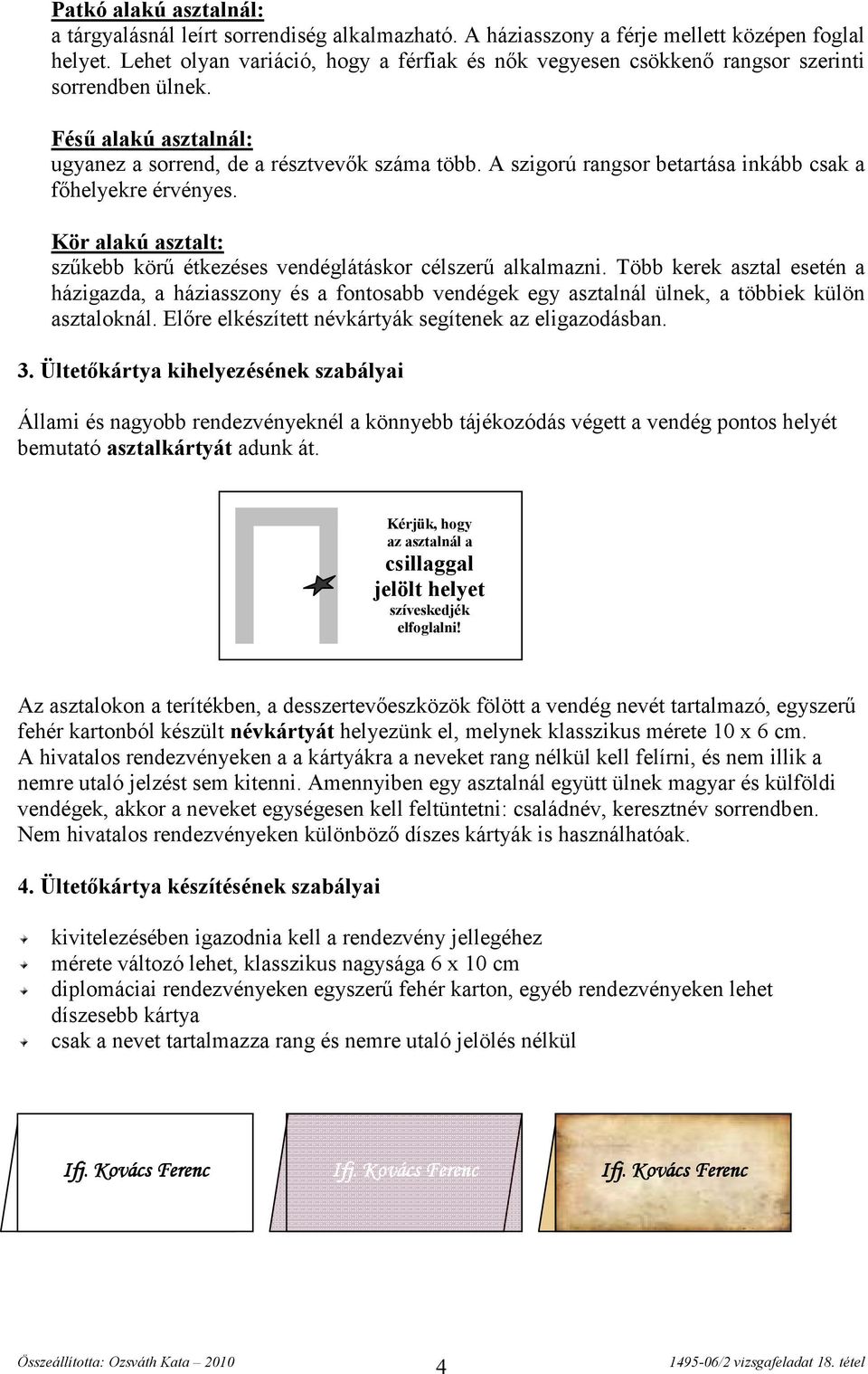 Patkó alakú asztalnál:
a tárgyalásnál leírt sorrendiség alkalmazható. A háziasszony a férje mellett középen foglal helyet. Lehet olyan variáció, hogy a férfiak és nők vegyesen csökkenő rangsor szerinti sorrendben ülnek.

Fésű alakú asztalnál:
ugyanez a sorrend, de a résztvevők száma több. A szigorú rangsor betartása inkább csak a főhelyekre érvényes.

Kör alakú asztalt:
szűkebb körű étkezéses vendéglátáskor célszerű alkalmazni. Több kerek asztal esetén a házigazda, a háziasszony és a fontosabb vendégek egy asztalnál ülnek, a többiek külön asztaloknál. Előre elkészített névkártyák segítenek az eligazodásban.

3. Ültetőkártya kihelyezésének szabályai

Állami és nagyobb rendezvényeknél a könnyebb tájékozódás végett a vendég pontos helyét bemutató asztalkártyát adunk át.

Kérjük, hogy az asztalnál a csillaggal jelölt helyet szíveskedjék elfoglalni!

Az asztalokon a terítékben, a desszertevőeszközök fölött a vendég nevét tartalmazó, egyszerű fehér kartonból készült névkártyát helyezünk el, melynek klasszikus mérete 10 x 6 cm. A hivatalos rendezvényeken a a kártyákra a neveket rang nélkül kell felírni, és nem illik a nemre utaló jelzést sem kitenni. Amennyiben egy asztalnál együtt ülnek magyar és külföldi vendégek, akkor a neveket egységesen kell feltüntetni: családnév, keresztnév sorrendben. Nem hivatalos rendezvényeken különböző díszes kártyák is használhatóak.

4. Ültetőkártya készítésének szabályai

kivitelezésében igazodnia kell a rendezvény jellegéhez
mérete változó lehet, klasszikus nagysága 6 x 10 cm
diplomáciai rendezvényeken egyszerű fehér karton, egyéb rendezvényeken lehet díszesebb kártya
csak a nevet tartalmazza rang és nemre utaló jelölés nélkül

Ifj. Kovács Ferenc
Ifj. Kovács Ferenc
Ifj. Kovács Ferenc

Összeállította: Ozsváth Kata – 2010
4
1495-06/2 vizsgafeladat 18. tétel